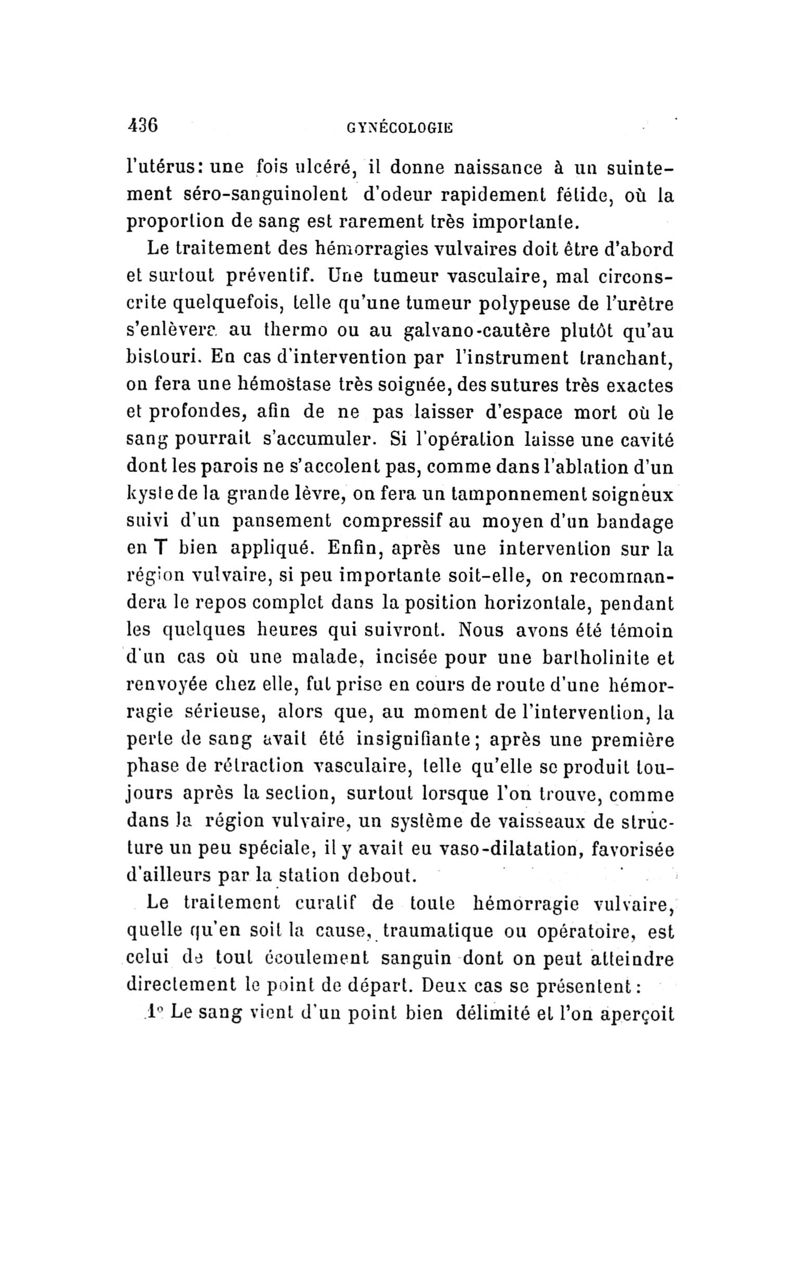 436 GYNÉCOLOGIE

l'utérus: une fois ulcéré, il donne naissance à un suintement séro-sanguinolent d'odeur rapidement fétide, où la proportion de sang est rarement très importante.

Le traitement des hémorragies vulvaires doit être d'abord et surtout préventif. Une tumeur vasculaire, mal circonscrite quelquefois, telle qu'une tumeur polypeuse de l'urètre s'enlèvera au thermo ou au galvano-cautère plutôt qu'au bistouri. En cas d'intervention par l'instrument tranchant, on fera une hémostase très soignée, des sutures très exactes et profondes, afin de ne pas laisser d'espace mort où le sang pourrait s'accumuler. Si l'opération laisse une cavité dont les parois ne s'accolent pas, comme dans l'ablation d'un kyste de la grande lèvre, on fera un tamponnement soigneux suivi d'un pansement compressif au moyen d'un bandage en T bien appliqué. Enfin, après une intervention sur la région vulvaire, si peu importante soit-elle, on recommandera le repos complet dans la position horizontale, pendant les quelques heures qui suivront. Nous avons été témoin d'un cas où une malade, incisée pour une bartholinite et renvoyée chez elle, fut prise en cours de route d'une hémorragie sérieuse, alors que, au moment de l'intervention, la perte de sang avait été insignifiante; après une première phase de rétraction vasculaire, telle qu'elle se produit toujours après la section, surtout lorsque l'on trouve, comme dans la région vulvaire, un système de vaisseaux de structure un peu spéciale, il y avait eu vaso-dilatation, favorisée d'ailleurs par la station debout.

Le traitement curatif de toute hémorragie vulvaire, quelle qu'en soit la cause, traumatique ou opératoire, est celui de tout écoulement sanguin dont on peut atteindre directement le point de départ. Deux cas se présentent:

1° Le sang vient d'un point bien délimité et l'on aperçoit